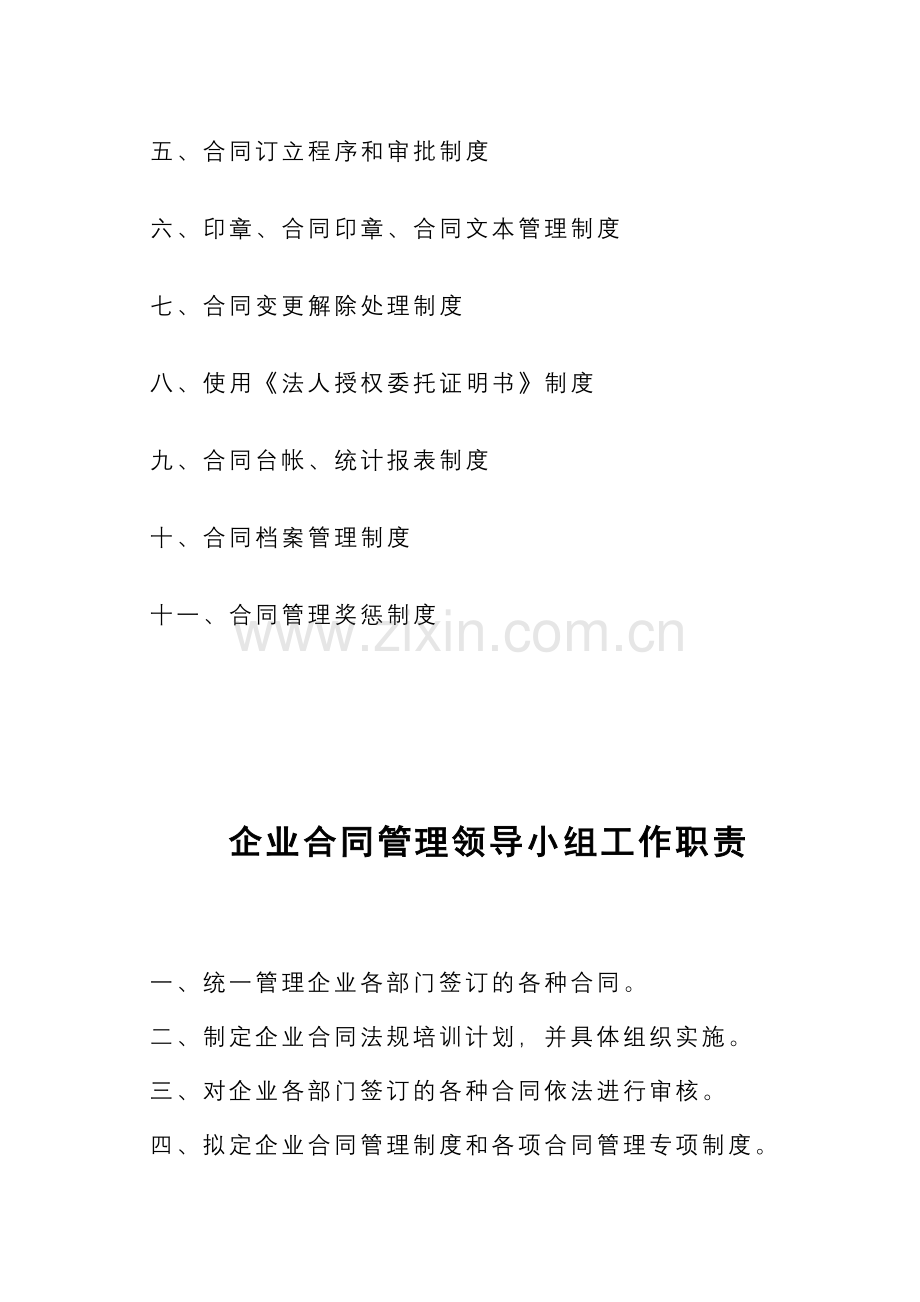 五、合同订立程序和审批制度

六、印章、合同印章、合同文本管理制度

七、合同变更解除处理制度

八、使用《法人授权委托证明书》制度

九、合同台帐、统计报表制度

十、合同档案管理制度

十一、合同管理奖惩制度

企业合同管理领导小组工作职责

一、统一管理企业各部门签订的各种合同。

二、制定企业合同法规培训计划，并具体组织实施。

三、对企业各部门签订的各种合同依法进行审核。

四、拟定企业合同管理制度和各项合同管理专项制度。

www.zixin.com.cn